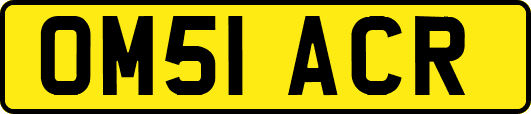 OM51 ACR